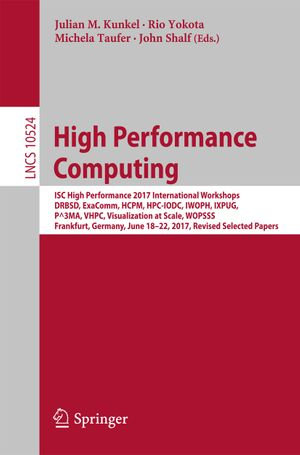 Julian M. Kunkel · Rio Yokota
Michela Taufer · John Shalf (Eds.)

LNCS 10524

High Performance Computing

ISC High Performance 2017 International Workshops
DRBSD, ExaComm, HCPM, HPC-IODC, IWOPH, IXPUG, P^3MA, VHPC, Visualization at Scale, WOPSSS
Frankfurt, Germany, June 18–22, 2017, Revised Selected Papers

Springer